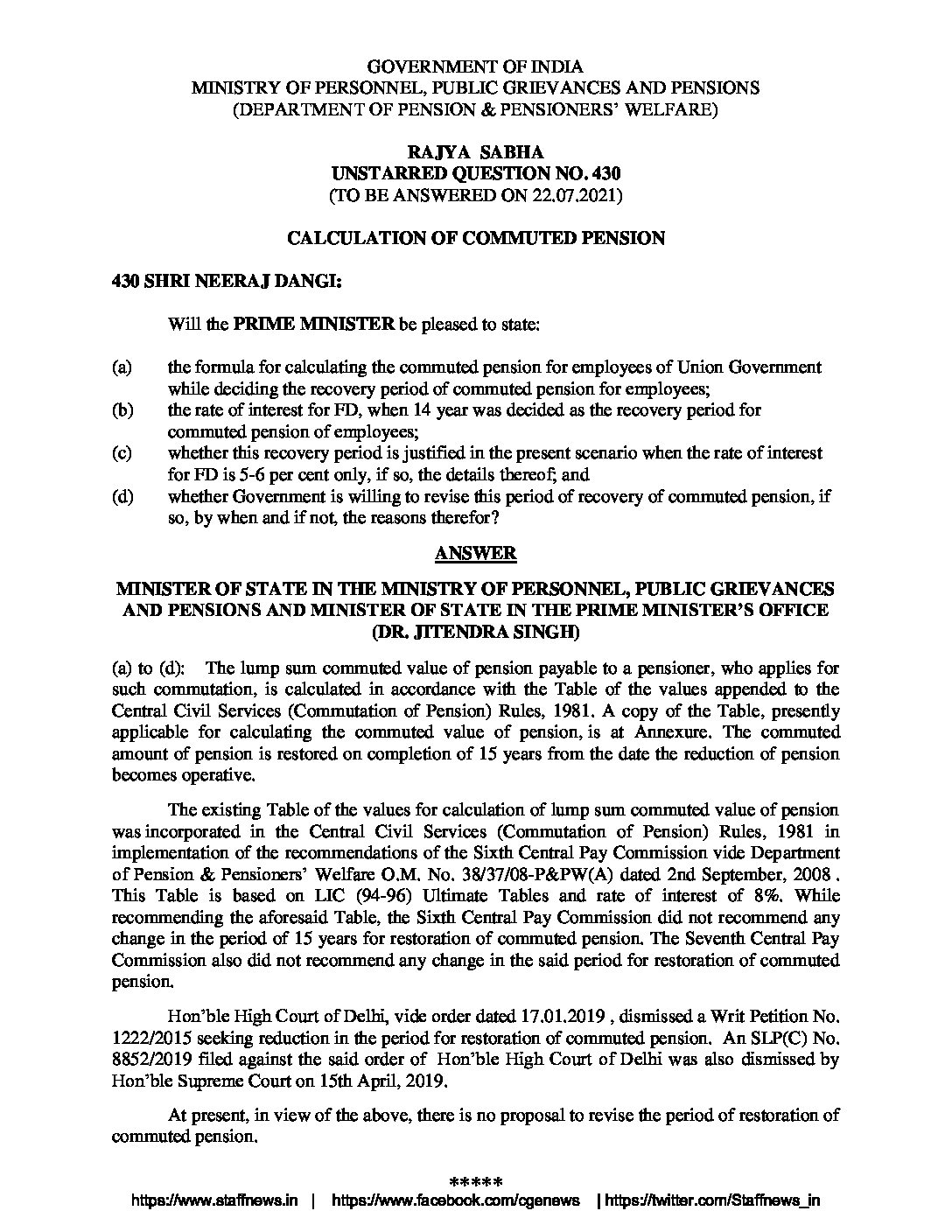 GOVERNMENT OF INDIA
MINISTRY OF PERSONNEL, PUBLIC GRIEVANCES AND PENSIONS
(DEPARTMENT OF PENSION & PENSIONERS' WELFARE)

RAJYA SABHA
UNSTARRED QUESTION NO. 430
(TO BE ANSWERED ON 22.07.2021)

CALCULATION OF COMMUTED PENSION

430 SHRI NEERAJ DANGI:

Will the PRIME MINISTER be pleased to state:

(a) the formula for calculating the commuted pension for employees of Union Government while deciding the recovery period of commuted pension for employees;
(b) the rate of interest for FD, when 14 year was decided as the recovery period for commuted pension of employees;
(c) whether this recovery period is justified in the present scenario when the rate of interest for FD is 5-6 per cent only, if so, the details thereof; and
(d) whether Government is willing to revise this period of recovery of commuted pension, if so, by when and if not, the reasons therefor?

ANSWER

MINISTER OF STATE IN THE MINISTRY OF PERSONNEL, PUBLIC GRIEVANCES AND PENSIONS AND MINISTER OF STATE IN THE PRIME MINISTER'S OFFICE (DR. JITENDRA SINGH)

(a) to (d): The lump sum commuted value of pension payable to a pensioner, who applies for such commutation, is calculated in accordance with the Table of the values appended to the Central Civil Services (Commutation of Pension) Rules, 1981. A copy of the Table, presently applicable for calculating the commuted value of pension, is at Annexure. The commuted amount of pension is restored on completion of 15 years from the date the reduction of pension becomes operative.

The existing Table of the values for calculation of lump sum commuted value of pension was incorporated in the Central Civil Services (Commutation of Pension) Rules, 1981 in implementation of the recommendations of the Sixth Central Pay Commission vide Department of Pension & Pensioners' Welfare O.M. No. 38/37/08-P&PW(A) dated 2nd September, 2008 . This Table is based on LIC (94-96) Ultimate Tables and rate of interest of 8%. While recommending the aforesaid Table, the Sixth Central Pay Commission did not recommend any change in the period of 15 years for restoration of commuted pension. The Seventh Central Pay Commission also did not recommend any change in the said period for restoration of commuted pension.

Hon'ble High Court of Delhi, vide order dated 17.01.2019 , dismissed a Writ Petition No. 1222/2015 seeking reduction in the period for restoration of commuted pension. An SLP(C) No. 8852/2019 filed against the said order of Hon'ble High Court of Delhi was also dismissed by Hon'ble Supreme Court on 15th April, 2019.

At present, in view of the above, there is no proposal to revise the period of restoration of commuted pension.

*****

https://www.staffnews.in | https://www.facebook.com/cgenews | https://twitter.com/Staffnews_in